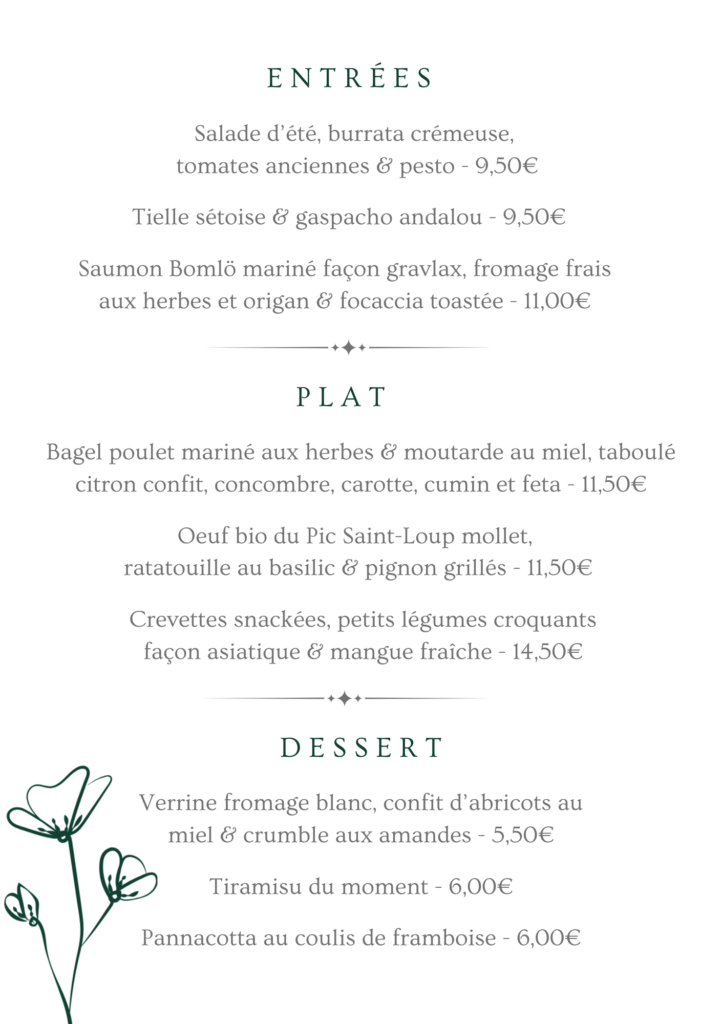 ENTRÉES

Salade d'été, burrata crémeuse, tomates anciennes & pesto - 9,50€

Tielle sétoise & gaspacho andalou - 9,50€

Saumon Bomlö mariné façon gravlax, fromage frais aux herbes et origan & focaccia toastée - 11,00€

PLAT

Bagel poulet mariné aux herbes & moutarde au miel, taboulé citron confit, concombre, carotte, cumin et feta - 11,50€

Oeuf bio du Pic Saint-Loup mollet, ratatouille au basilic & pignon grillés - 11,50€

Crevettes snackées, petits légumes croquants façon asiatique & mangue fraîche - 14,50€

DESSERT

Verrine fromage blanc, confit d'abricots au miel & crumble aux amandes - 5,50€

Tiramisu du moment - 6,00€

Pannacotta au coulis de framboise - 6,00€